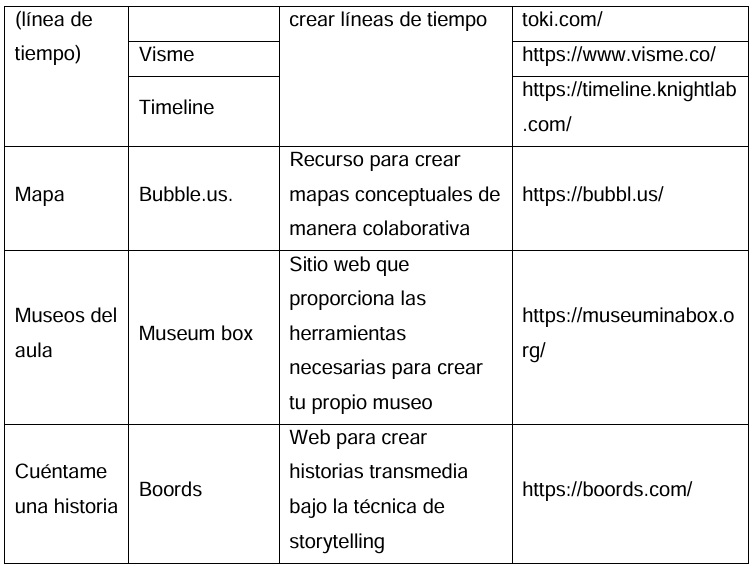 | (línea de tiempo) | | crear líneas de tiempo | toki.com/ |
|---|---|---|---|
| | Visme | | https://www.visme.co/ |
| | Timeline | | https://timeline.knightlab.com/ |
| Mapa | Bubble.us. | Recurso para crear mapas conceptuales de manera colaborativa | https://bubbl.us/ |
| Museos del aula | Museum box | Sitio web que proporciona las herramientas necesarias para crear tu propio museo | https://museuminabox.org/ |
| Cuéntame una historia | Boords | Web para crear historias transmedia bajo la técnica de storytelling | https://boords.com/ |